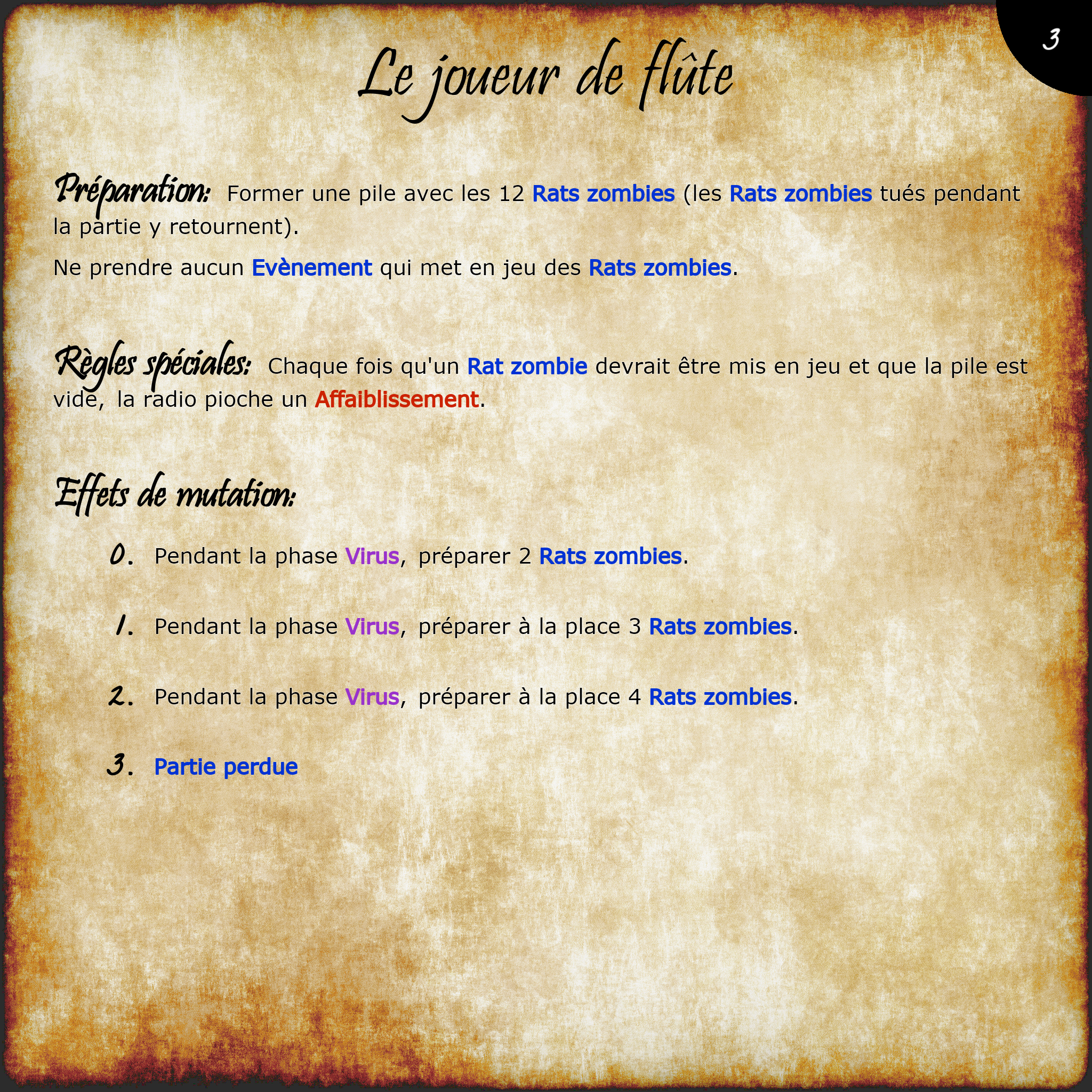 3

Le joueur de flûte

Préparation: Former une pile avec les 12 Rats zombies (les Rats zombies tués pendant la partie y retournent).

Ne prendre aucun Evènement qui met en jeu des Rats zombies.

Règles spéciales: Chaque fois qu'un Rat zombie devrait être mis en jeu et que la pile est vide, la radio pioche un Affaiblissement.

Effets de mutation:

0. Pendant la phase Virus, préparer 2 Rats zombies.

1. Pendant la phase Virus, préparer à la place 3 Rats zombies.

2. Pendant la phase Virus, préparer à la place 4 Rats zombies.

3. Partie perdue